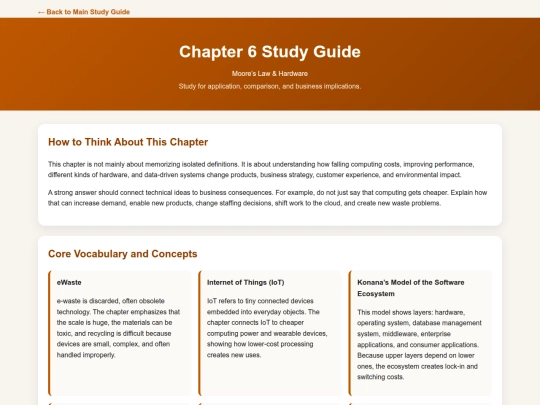 ← Back to Main Study Guide

Chapter 6 Study Guide

Moore's Law & Hardware

Study for application, comparison, and business implications.

How to Think About This Chapter

This chapter is not mainly about memorizing isolated definitions. It is about understanding how falling computing costs, improving performance, different kinds of hardware, and data-driven systems change products, business strategy, customer experience, and environmental impact.

A strong answer should connect technical ideas to business consequences. For example, do not just say that computing gets cheaper. Explain how that can increase demand, enable new products, change staffing decisions, shift work to the cloud, and create new waste problems.

Core Vocabulary and Concepts

eWaste

e-waste is discarded, often obsolete technology. The chapter emphasizes that the scale is huge, the materials can be toxic, and recycling is difficult because devices are small, complex, and often handled improperly.

Internet of Things (IoT)

IoT refers to tiny connected devices embedded into everyday objects. The chapter connects IoT to cheaper computing power and wearable devices, showing how lower-cost processing creates new uses.

Konana's Model of the Software Ecosystem

This model shows layers: hardware, operating system, database management system, middleware, enterprise applications, and consumer applications. Because upper layers depend on lower ones, the ecosystem creates lock-in and switching costs.